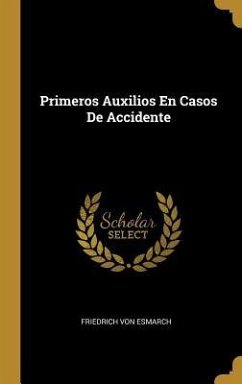 Primeros Auxilios En Casos De Accidente

Scholar
SELECT

FRIEDRICH VON ESMARCH